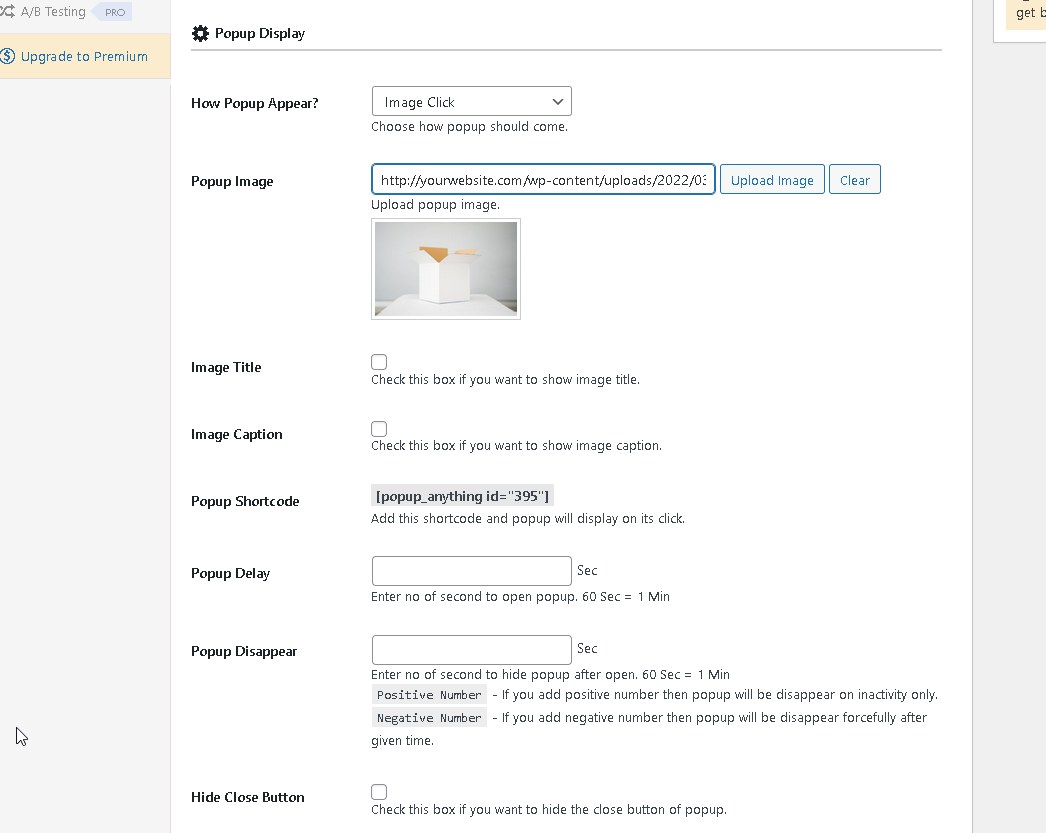 A/B Testing PRO

Upgrade to Premium

get b

Popup Display

How Popup Appear?
Image Click
Choose how popup should come.

Popup Image
http://yourwebsite.com/wp-content/uploads/2022/03
Upload Image
Clear
Upload popup image.

Image Title
Check this box if you want to show image title.

Image Caption
Check this box if you want to show image caption.

Popup Shortcode
[popup_anything id="395"]
Add this shortcode and popup will display on its click.

Popup Delay
Sec
Enter no of second to open popup. 60 Sec = 1 Min

Popup Disappear
Sec
Enter no of second to hide popup after open. 60 Sec = 1 Min
Positive Number - If you add positive number then popup will be disappear on inactivity only.
Negative Number - If you add negative number then popup will be disappear forcefully after given time.

Hide Close Button
Check this box if you want to hide the close button of popup.